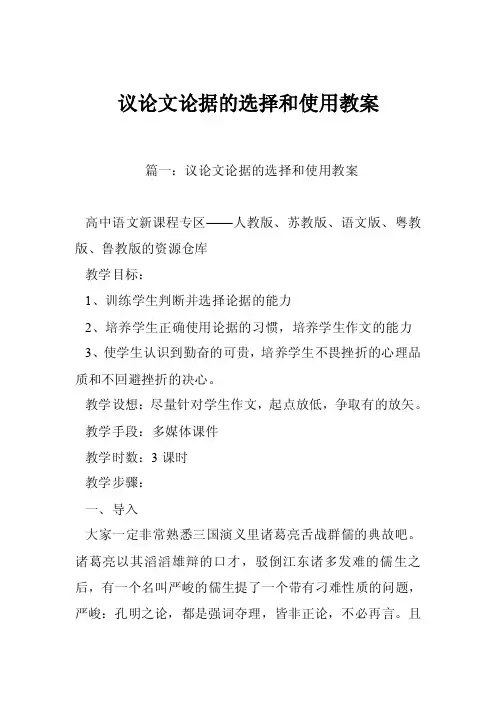 议论文论据的选择和使用教案

篇一：议论文论据的选择和使用教案

高中语文新课程专区——人教版、苏教版、语文版、粤教版、鲁教版的资源仓库

教学目标：

1、训练学生判断并选择论据的能力

2、培养学生正确使用论据的习惯，培养学生作文的能力

3、使学生认识到勤奋的可贵，培养学生不畏挫折的心理品质和不回避挫折的决心。

教学设想：尽量针对学生作文，起点放低，争取有的放矢。

教学手段：多媒体课件

教学时数：3 课时

教学步骤：

一、导入

大家一定非常熟悉三国演义里诸葛亮舌战群儒的典故吧。诸葛亮以其滔滔雄辩的口才，驳倒江东诸多发难的儒生之后，有一个名叫严峻的儒生提了一个带有刁难性质的问题，严峻：孔明之论，都是强词夺理，皆非正论，不必再言。且